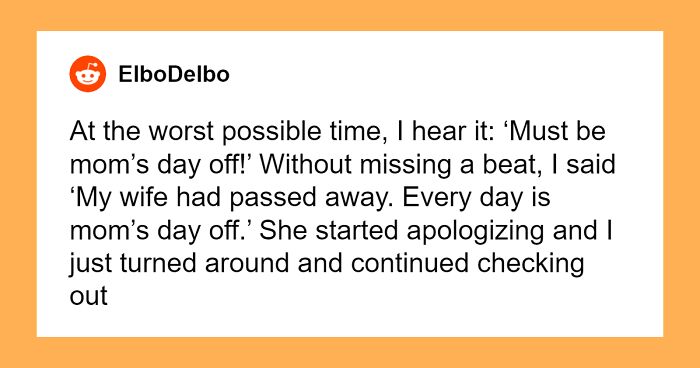 ElboDelbo

At the worst possible time, I hear it: ‘Must be mom’s day off!’ Without missing a beat, I said ‘My wife had passed away. Every day is mom’s day off.’ She started apologizing and I just turned around and continued checking out